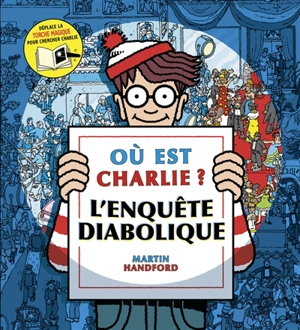 DÉPLACE LA TORCHE MAGIQUE POUR CHERCHER CHARLIE

OÙ EST CHARLIE ?

L'ENQUÊTE DIABOLIQUE

MARTIN HANDFORD